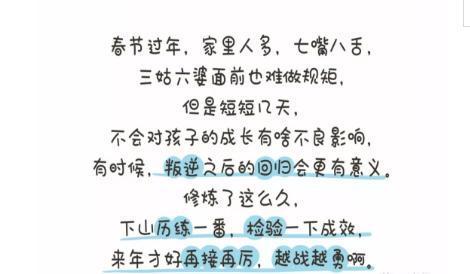 春节过年，家里人多，七嘴八舌，
三姑六婆面前也难做规矩，
但是短短几天，
不会对孩子的成长有啥不良影响，
有时候，叛逆之后的回归会更有意义。
修炼了这么久，
下山历练一番，检验一下成效，
来年才好再接再厉，越战越勇啊。